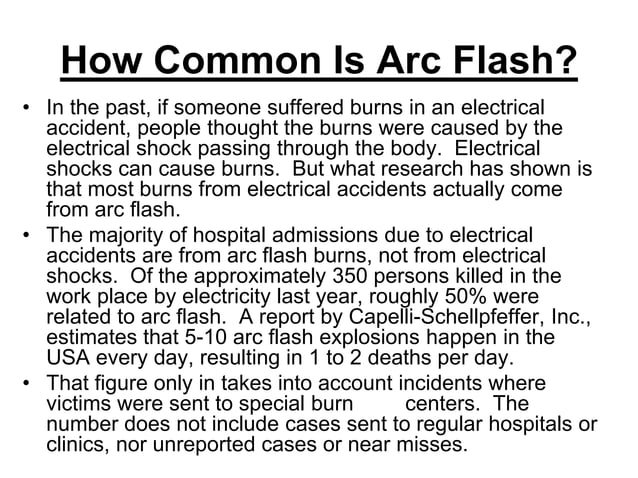 How Common Is Arc Flash?

• In the past, if someone suffered burns in an electrical accident, people thought the burns were caused by the electrical shock passing through the body. Electrical shocks can cause burns. But what research has shown is that most burns from electrical accidents actually come from arc flash.

• The majority of hospital admissions due to electrical accidents are from arc flash burns, not from electrical shocks. Of the approximately 350 persons killed in the work place by electricity last year, roughly 50% were related to arc flash. A report by Capelli-Schellpfeffer, Inc., estimates that 5-10 arc flash explosions happen in the USA every day, resulting in 1 to 2 deaths per day.

• That figure only in takes into account incidents where victims were sent to special burn centers. The number does not include cases sent to regular hospitals or clinics, nor unreported cases or near misses.